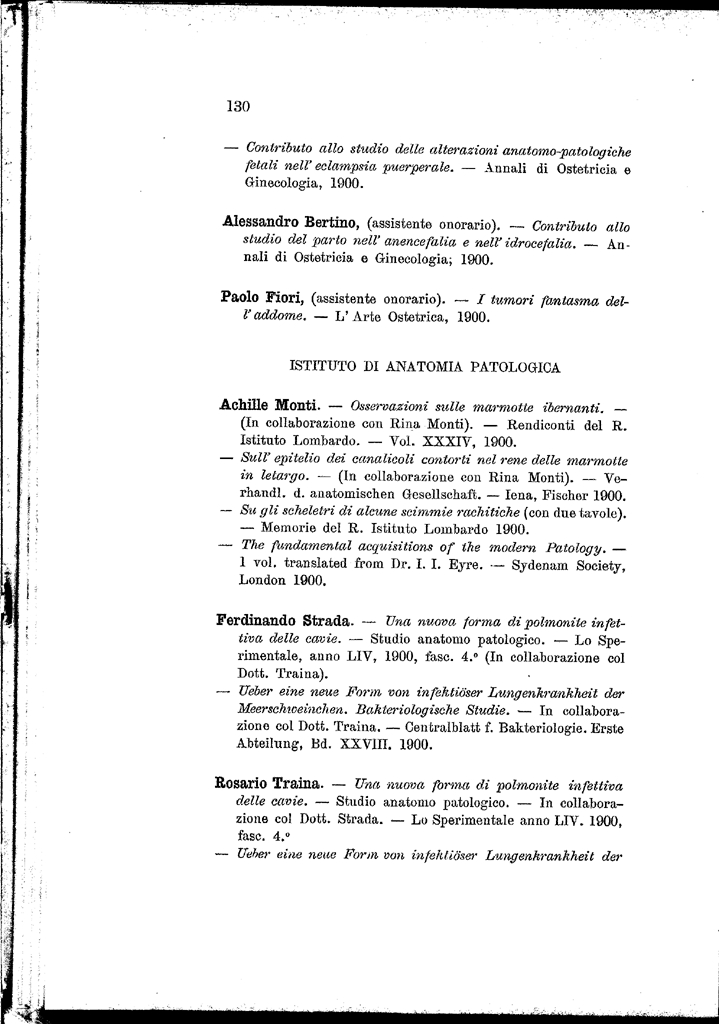 130

— Contributo allo studio delle alterazioni anatomo-patologiche fetali nell' eclampsia puerperale. — Annali di Ostetricia e Ginecologia, 1900.

Alessandro Bertino, (assistente onorario). — Contributo allo studio del parto nell' anencefalia e nell' idrocefalia. — Annali di Ostetricia e Ginecologia, 1900.

Paolo Fiori, (assistente onorario). — I tumori fantasma dell' addome. — L' Arte Ostetrica, 1900.

ISTITUTO DI ANATOMIA PATOLOGICA

Achille Monti. — Osservazioni sulle marmotte ibernanti. — (In collaborazione con Rina Monti). — Rendiconti del R. Istituto Lombardo. — Vol. XXXIV, 1900.
— Sull' epitelio dei canalicoli contorti nel rene delle marmotte in letargo. — (In collaborazione con Rina Monti). — Verhandl. d. anatomischen Gesellschaft. — Iena, Fischer 1900.
— Su gli scheletri di alcune scimmie rachitiche (con due tavole). — Memorie del R. Istituto Lombardo 1900.
— The fundamental acquisitions of the modern Patology. — 1 vol. translated from Dr. I. I. Eyre. — Sydenam Society, London 1900.

Ferdinando Strada. — Una nuova forma di polmonite infettiva delle cavie. — Studio anatomo patologico. — Lo Sperimentale, anno LIV, 1900, fasc. 4.° (In collaborazione col Dott. Traina).
— Ueber eine neue Form von infektiöser Lungenkrankheit der Meerschweinchen. Bakteriologische Studie. — In collaborazione col Dott. Traina. — Centralblatt f. Bakteriologie. Erste Abteilung, Bd. XXVIII. 1900.

Rosario Traina. — Una nuova forma di polmonite infettiva delle cavie. — Studio anatomo patologico. — In collaborazione col Dott. Strada. — Lo Sperimentale anno LIV. 1900, fasc. 4.°
— Ueber eine neue Form von infektiöser Lungenkrankheit der